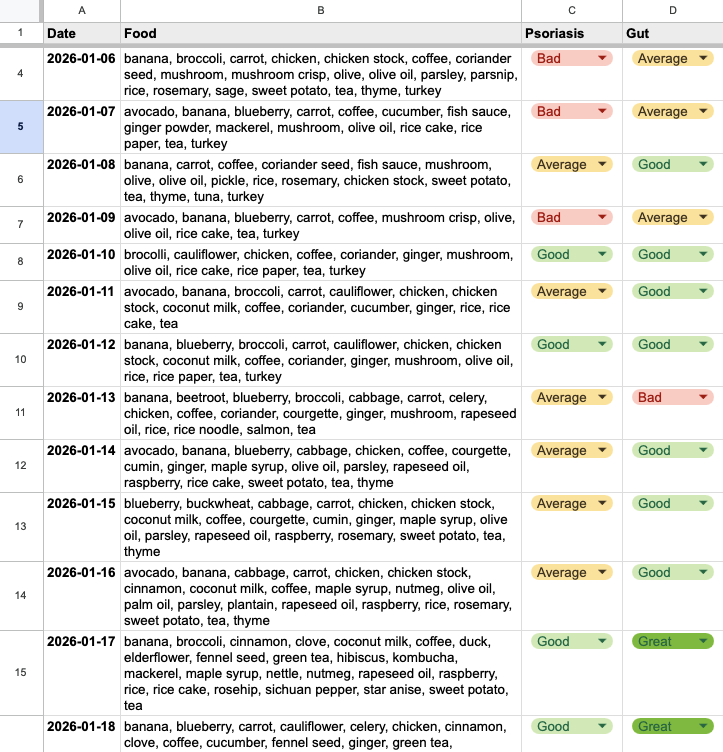 | | A | B | C | D |
|---|---|---|---|---|
| 1 | Date | Food | Psoriasis | Gut |
| 4 | 2026-01-06 | banana, broccoli, carrot, chicken, chicken stock, coffee, coriander seed, mushroom, mushroom crisp, olive, olive oil, parsley, parsnip, rice, rosemary, sage, sweet potato, tea, thyme, turkey | Bad | Average |
| 5 | 2026-01-07 | avocado, banana, blueberry, carrot, coffee, cucumber, fish sauce, ginger powder, mackerel, mushroom, olive oil, rice cake, rice paper, tea, turkey | Bad | Average |
| 6 | 2026-01-08 | banana, carrot, coffee, coriander seed, fish sauce, mushroom, olive, olive oil, pickle, rice, rosemary, chicken stock, sweet potato, tea, thyme, tuna, turkey | Average | Good |
| 7 | 2026-01-09 | avocado, banana, blueberry, carrot, coffee, mushroom crisp, olive, olive oil, rice cake, tea, turkey | Bad | Average |
| 8 | 2026-01-10 | brocolli, cauliflower, chicken, coffee, coriander, ginger, mushroom, olive oil, rice cake, rice paper, tea, turkey | Good | Good |
| 9 | 2026-01-11 | avocado, banana, broccoli, carrot, cauliflower, chicken, chicken stock, coconut milk, coffee, coriander, cucumber, ginger, rice, rice cake, tea | Average | Good |
| 10 | 2026-01-12 | banana, blueberry, broccoli, carrot, cauliflower, chicken, chicken stock, coconut milk, coffee, coriander, ginger, mushroom, olive oil, rice, rice paper, tea, turkey | Good | Good |
| 11 | 2026-01-13 | banana, beetroot, blueberry, broccoli, cabbage, carrot, celery, chicken, coffee, coriander, courgette, ginger, mushroom, rapeseed oil, rice, rice noodle, salmon, tea | Average | Bad |
| 12 | 2026-01-14 | avocado, banana, blueberry, cabbage, chicken, coffee, courgette, cumin, ginger, maple syrup, olive oil, parsley, rapeseed oil, raspberry, rice cake, sweet potato, tea, thyme | Average | Good |
| 13 | 2026-01-15 | blueberry, buckwheat, cabbage, carrot, chicken, chicken stock, coconut milk, coffee, courgette, cumin, ginger, maple syrup, olive oil, parsley, rapeseed oil, raspberry, rosemary, sweet potato, tea, thyme | Average | Good |
| 14 | 2026-01-16 | avocado, banana, cabbage, carrot, chicken, chicken stock, cinnamon, coconut milk, coffee, maple syrup, nutmeg, olive oil, palm oil, parsley, plantain, rapeseed oil, raspberry, rice, rosemary, sweet potato, tea, thyme | Average | Good |
| 15 | 2026-01-17 | banana, broccoli, cinnamon, clove, coconut milk, coffee, duck, elderflower, fennel seed, green tea, hibiscus, kombucha, mackerel, maple syrup, nettle, nutmeg, rapeseed oil, raspberry, rice, rice cake, rosehip, sichuan pepper, star anise, sweet potato, tea | Good | Great |
| | 2026-01-18 | banana, blueberry, carrot, cauliflower, celery, chicken, cinnamon, clove, coffee, cucumber, fennel seed, ginger, green tea, | Good | Great |